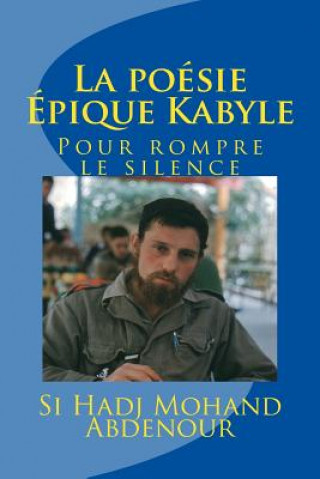 La poésie Épique Kabyle

Pour rompre le silence

Si Hadj Mohand Abdenour